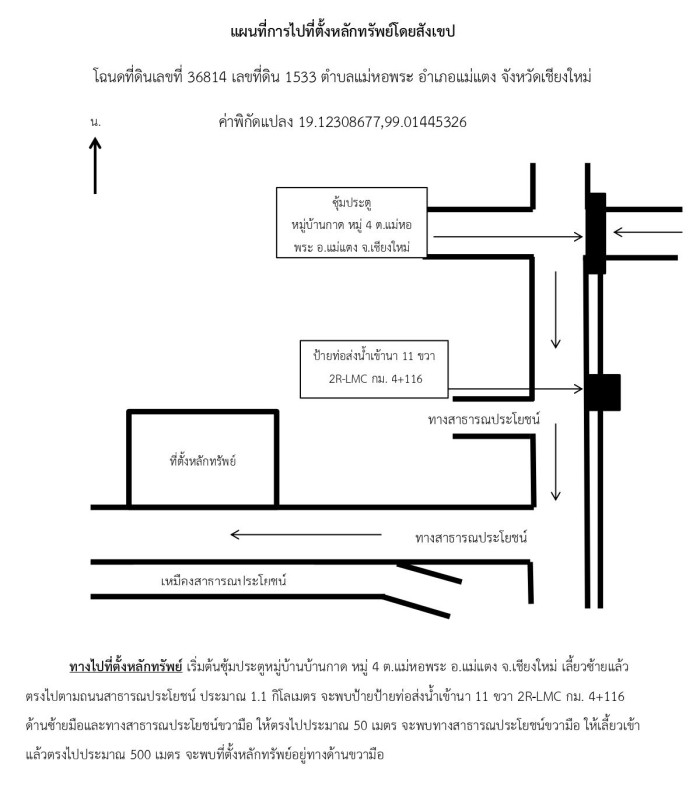 แผนที่การไปที่ตั้งหลักทรัพย์โดยสังเขป

โฉนดที่ดินเลขที่ 36814 เลขที่ดิน 1533 ตำบลแม่หอพระ อำเภอแม่แตง จังหวัดเชียงใหม่

น.

ค่าพิกัดแปลง 19.12308677,99.01445326

ซุ้มประตู หมู่บ้านกาด หมู่ 4 ต.แม่หอพระ อ.แม่แตง จ.เชียงใหม่

ป้ายท่อส่งน้ำเข้านา 11 ขวา 2R-LMC กม. 4+116

ทางสาธารณประโยชน์

ที่ตั้งหลักทรัพย์

ทางสาธารณประโยชน์

เหมืองสาธารณประโยชน์

ทางไปที่ตั้งหลักทรัพย์ เริ่มต้นซุ้มประตูหมู่บ้านบ้านกาด หมู่ 4 ต.แม่หอพระ อ.แม่แตง จ.เชียงใหม่ เลี้ยวซ้ายแล้วตรงไปตามถนนสาธารณประโยชน์ ประมาณ 1.1 กิโลเมตร จะพบป้ายป้ายท่อส่งน้ำเข้านา 11 ขวา 2R-LMC กม. 4+116 ด้านซ้ายมือและทางสาธารณประโยชน์ขวามือ ให้ตรงไปประมาณ 50 เมตร จะพบทางสาธารณประโยชน์ขวามือ ให้เลี้ยวเข้าแล้วตรงไปประมาณ 500 เมตร จะพบที่ตั้งหลักทรัพย์อยู่ทางด้านขวามือ